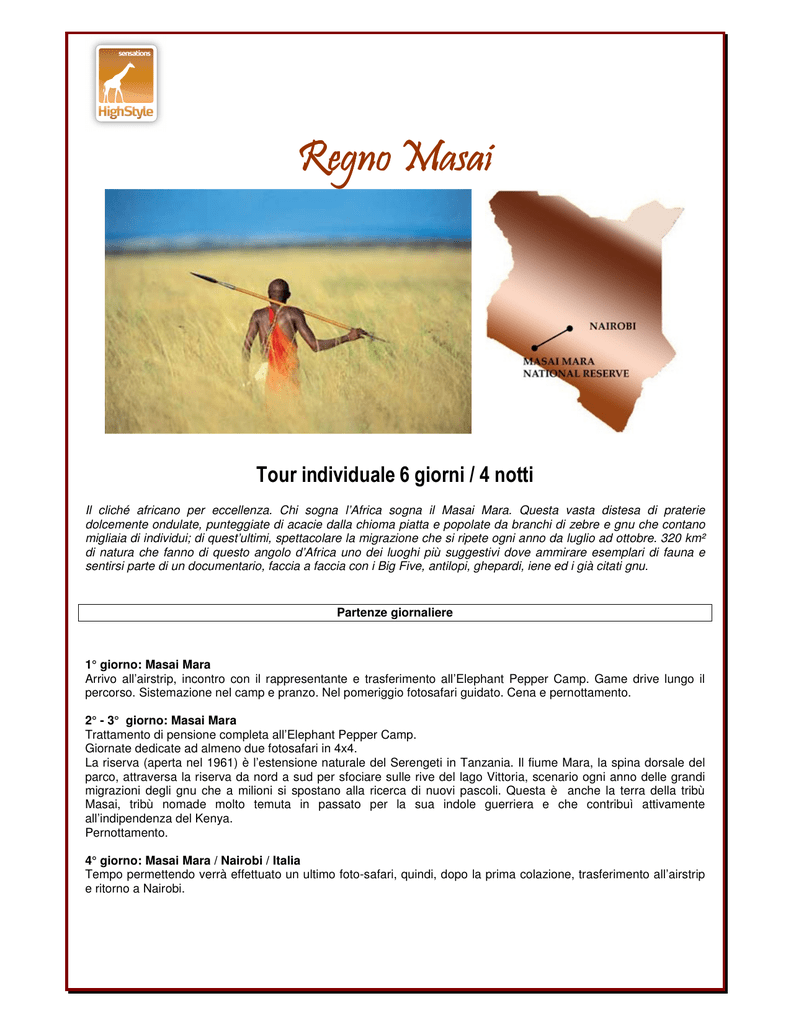 sensations
HighStyle

Regno Masai

NAIROBI

MASAI MARA
NATIONAL RESERVE

Tour individuale 6 giorni / 4 notti

Il cliché africano per eccellenza. Chi sogna l'Africa sogna il Masai Mara. Questa vasta distesa di praterie dolcemente ondulate, punteggiate di acacie dalla chioma piatta e popolate da branchi di zebre e gnu che contano migliaia di individui; di quest'ultimi, spettacolare la migrazione che si ripete ogni anno da luglio ad ottobre. 320 km² di natura che fanno di questo angolo d'Africa uno dei luoghi più suggestivi dove ammirare esemplari di fauna e sentirsi parte di un documentario, faccia a faccia con i Big Five, antilopi, ghepardi, iene ed i già citati gnu.

Partenze giornaliere

1° giorno: Masai Mara
Arrivo all'airstrip, incontro con il rappresentante e trasferimento all'Elephant Pepper Camp. Game drive lungo il percorso. Sistemazione nel camp e pranzo. Nel pomeriggio fotosafari guidato. Cena e pernottamento.

2° - 3° giorno: Masai Mara
Trattamento di pensione completa all'Elephant Pepper Camp.
Giornate dedicate ad almeno due fotosafari in 4x4.
La riserva (aperta nel 1961) è l'estensione naturale del Serengeti in Tanzania. Il fiume Mara, la spina dorsale del parco, attraversa la riserva da nord a sud per sfociare sulle rive del lago Vittoria, scenario ogni anno delle grandi migrazioni degli gnu che a milioni si spostano alla ricerca di nuovi pascoli. Questa è anche la terra della tribù Masai, tribù nomade molto temuta in passato per la sua indole guerriera e che contribuì attivamente all'indipendenza del Kenya.
Pernottamento.

4° giorno: Masai Mara / Nairobi / Italia
Tempo permettendo verrà effettuato un ultimo foto-safari, quindi, dopo la prima colazione, trasferimento all'airstrip e ritorno a Nairobi.